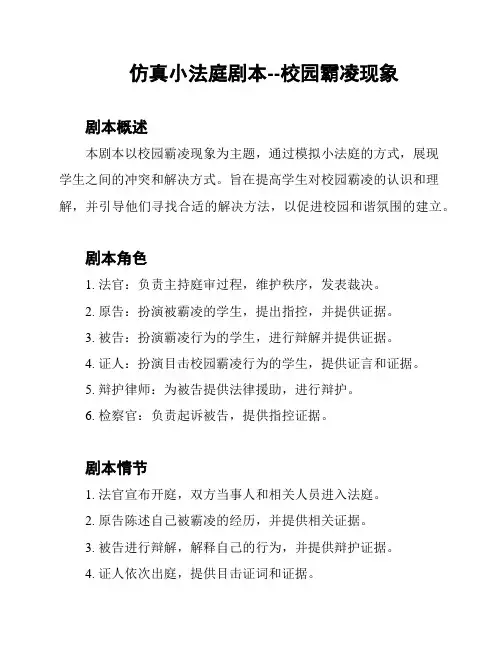 仿真小法庭剧本--校园霸凌现象

剧本概述

本剧本以校园霸凌现象为主题，通过模拟小法庭的方式，展现学生之间的冲突和解决方式。旨在提高学生对校园霸凌的认识和理解，并引导他们寻找合适的解决方法，以促进校园和谐氛围的建立。

剧本角色

1. 法官：负责主持庭审过程，维护秩序，发表裁决。

2. 原告：扮演被霸凌的学生，提出指控，并提供证据。

3. 被告：扮演霸凌行为的学生，进行辩解并提供证据。

4. 证人：扮演目击校园霸凌行为的学生，提供证言和证据。

5. 辩护律师：为被告提供法律援助，进行辩护。

6. 检察官：负责起诉被告，提供指控证据。

剧本情节

1. 法官宣布开庭，双方当事人和相关人员进入法庭。

2. 原告陈述自己被霸凌的经历，并提供相关证据。

3. 被告进行辩解，解释自己的行为，并提供辩护证据。

4. 证人依次出庭，提供目击证词和证据。